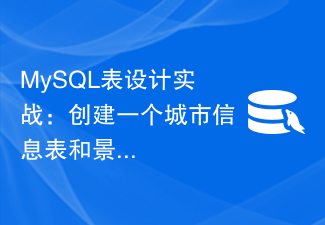 MySQL表设计实战：创建一个城市信息表和景...